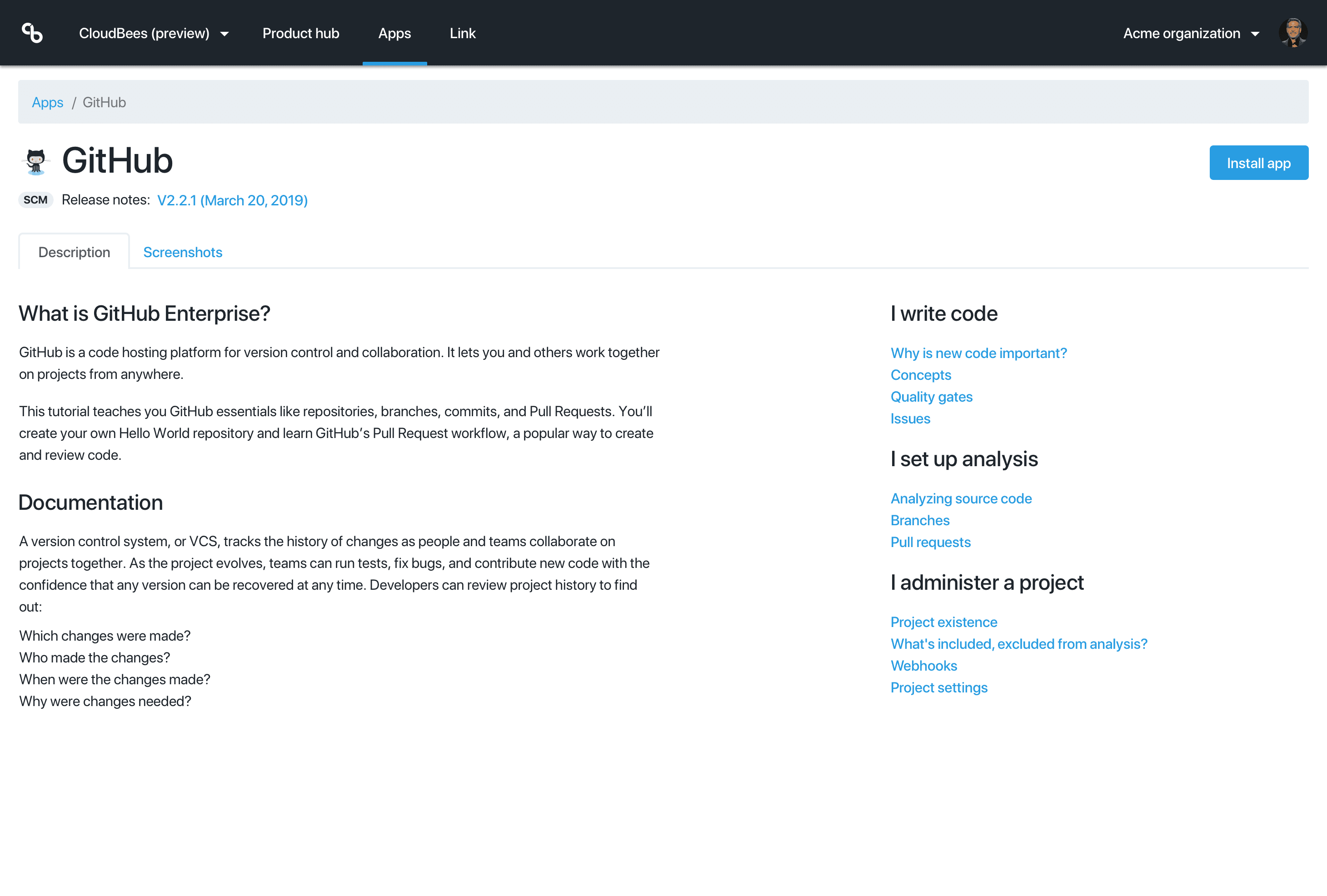 CloudBees (preview) Product hub Apps Link Acme organization

Apps / GitHub

GitHub

Install app

SCM Release notes: V2.2.1 (March 20, 2019)

Description Screenshots

What is GitHub Enterprise?

GitHub is a code hosting platform for version control and collaboration. It lets you and others work together on projects from anywhere.

This tutorial teaches you GitHub essentials like repositories, branches, commits, and Pull Requests. You'll create your own Hello World repository and learn GitHub's Pull Request workflow, a popular way to create and review code.

Documentation

A version control system, or VCS, tracks the history of changes as people and teams collaborate on projects together. As the project evolves, teams can run tests, fix bugs, and contribute new code with the confidence that any version can be recovered at any time. Developers can review project history to find out:

Which changes were made?
Who made the changes?
When were the changes made?
Why were changes needed?

I write code

Why is new code important?
Concepts
Quality gates
Issues

I set up analysis

Analyzing source code
Branches
Pull requests

I administer a project

Project existence
What's included, excluded from analysis?
Webhooks
Project settings